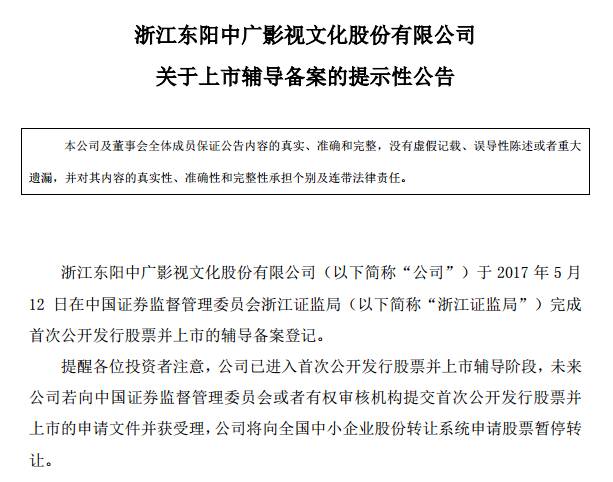 浙江东阳中广影视文化股份有限公司

关于上市辅导备案的提示性公告

本公司及董事会全体成员保证公告内容的真实、准确和完整，没有虚假记载、误导性陈述或者重大遗漏，并对其内容的真实性、准确性和完整性承担个别及连带法律责任。

浙江东阳中广影视文化股份有限公司（以下简称“公司”）于 2017 年 5 月 12 日在中国证券监督管理委员会浙江证监局（以下简称“浙江证监局”）完成首次公开发行股票并上市的辅导备案登记。

提醒各位投资者注意，公司已进入首次公开发行股票并上市辅导阶段，未来公司若向中国证券监督管理委员会或者有权审核机构提交首次公开发行股票并上市的申请文件并获受理，公司将向全国中小企业股份转让系统申请股票暂停转让。